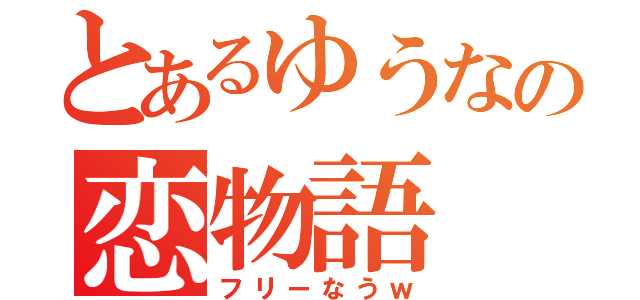 とあるゆうなの
恋物語
フリーなうw